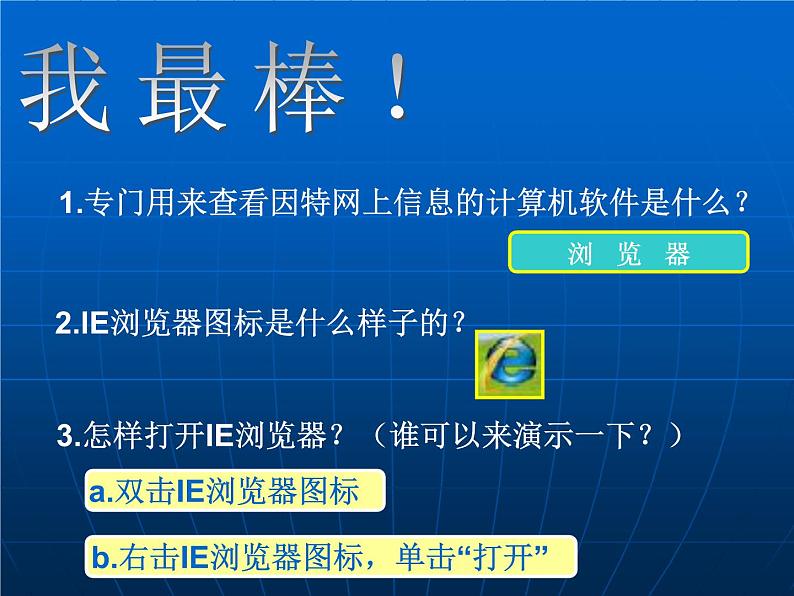 我最棒！

1.专门用来查看因特网上信息的计算机软件是什么？

浏 览 器

2.IE浏览器图标是什么样子的？

3.怎样打开IE浏览器？（谁可以来演示一下？）

a.双击IE浏览器图标

b.右击IE浏览器图标，单击“打开”